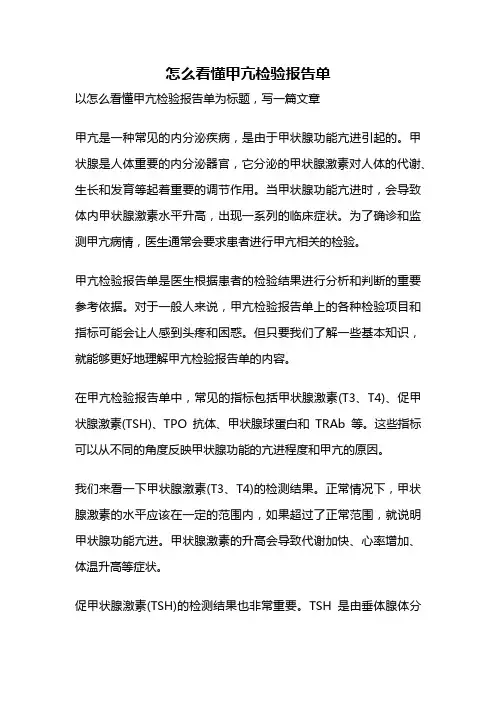 怎么看懂甲亢检验报告单

以怎么看懂甲亢检验报告单为标题，写一篇文章

甲亢是一种常见的内分泌疾病，是由于甲状腺功能亢进引起的。甲状腺是人体重要的内分泌器官，它分泌的甲状腺激素对人体的代谢、生长和发育等起着重要的调节作用。当甲状腺功能亢进时，会导致体内甲状腺激素水平升高，出现一系列的临床症状。为了确诊和监测甲亢病情，医生通常会要求患者进行甲亢相关的检验。

甲亢检验报告单是医生根据患者的检验结果进行分析和判断的重要参考依据。对于一般人来说，甲亢检验报告单上的各种检验项目和指标可能会让人感到头疼和困惑。但只要我们了解一些基本知识，就能够更好地理解甲亢检验报告单的内容。

在甲亢检验报告单中，常见的指标包括甲状腺激素(T3、T4)、促甲状腺激素(TSH)、TPO 抗体、甲状腺球蛋白和 TRAb 等。这些指标可以从不同的角度反映甲状腺功能的亢进程度和甲亢的原因。

我们来看一下甲状腺激素(T3、T4)的检测结果。正常情况下，甲状腺激素的水平应该在一定的范围内，如果超过了正常范围，就说明甲状腺功能亢进。甲状腺激素的升高会导致代谢加快、心率增加、体温升高等症状。

促甲状腺激素(TSH)的检测结果也非常重要。TSH 是由垂体腺体分